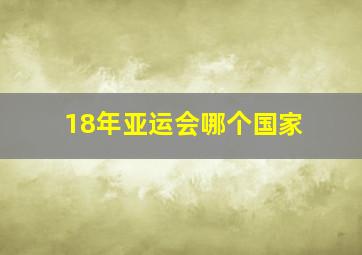 18年亚运会哪个国家